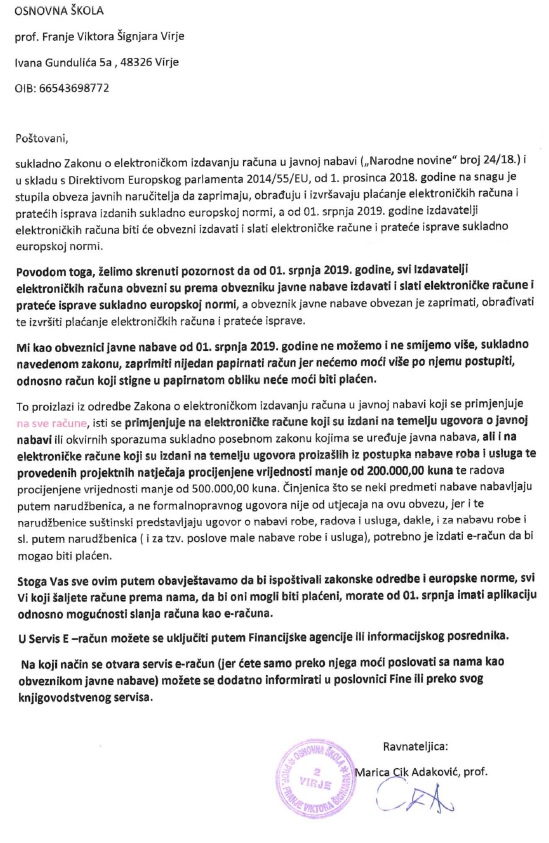 OSNOVNA ŠKOLA

prof. Franje Viktora Šignjara Virje

Ivana Gundulića 5a , 48326 Virje

OIB: 66543698772

Poštovani,

sukladno Zakonu o elektroničkom izdavanju računa u javnoj nabavi („Narodne novine" broj 24/18.) i u skladu s Direktivom Europskog parlamenta 2014/55/EU, od 1. prosinca 2018. godine na snagu je stupila obveza javnih naručitelja da zaprimaju, obrađuju i izvršavaju plaćanje elektroničkih računa i pratećih isprava izdanih sukladno europskoj normi, a od 01. srpnja 2019. godine izdavatelji elektroničkih računa biti će obvezni izdavati i slati elektroničke račune i prateće isprave sukladno europskoj normi.

Povodom toga, želimo skrenuti pozornost da od 01. srpnja 2019. godine, svi Izdavatelji elektroničkih računa obvezni su prema obvezniku javne nabave izdavati i slati elektroničke račune i prateće isprave sukladno europskoj normi, a obveznik javne nabave obvezan je zaprimati, obrađivati te izvršiti plaćanje elektroničkih računa i prateće isprave.

Mi kao obveznici javne nabave od 01. srpnja 2019. godine ne možemo i ne smijemo više, sukladno navedenom zakonu, zaprimiti nijedan papirnati račun jer nećemo moći više po njemu postupiti, odnosno račun koji stigne u papirnatom obliku neće moći biti plaćen.

To proizlazi iz odredbe Zakona o elektroničkom izdavanju računa u javnoj nabavi koji se primjenjuje na sve račune, isti se primjenjuje na elektroničke račune koji su izdani na temelju ugovora o javnoj nabavi ili okvirnih sporazuma sukladno posebnom zakonu kojima se uređuje javna nabava, ali i na elektroničke račune koji su izdani na temelju ugovora proizašlih iz postupka nabave roba i usluga te provedenih projektnih natječaja procijenjene vrijednosti manje od 200.000,00 kuna te radova procijenjene vrijednosti manje od 500.000,00 kuna. Činjenica što se neki predmeti nabave nabavljaju putem narudžbenica, a ne formalnopravnog ugovora nije od utjecaja na ovu obvezu, jer i te narudžbenice suštinski predstavljaju ugovor o nabavi robe, radova i usluga, dakle, i za nabavu robe i sl. putem narudžbenica ( i za tzv. poslove male nabave robe i usluga), potrebno je izdati e-račun da bi mogao biti plaćen.

Stoga Vas sve ovim putem obavještavamo da bi ispoštivali zakonske odredbe i europske norme, svi Vi koji šaljete račune prema nama, da bi oni mogli biti plaćeni, morate od 01. srpnja imati aplikaciju odnosno mogućnosti slanja računa kao e-računa.

U Servis E –račun možete se uključiti putem Financijske agencije ili informacijskog posrednika.

Na koji način se otvara servis e-račun (jer ćete samo preko njega moći poslovati sa nama kao obveznikom javne nabave) možete se dodatno informirati u poslovnici Fine ili preko svog knjigovodstvenog servisa.

Ravnateljica:

Marica Cik Adaković, prof.

OSNOVNA ŠKOLA PROF. FRANJE VIKTORA ŠIGNJARA 2 VIRJE